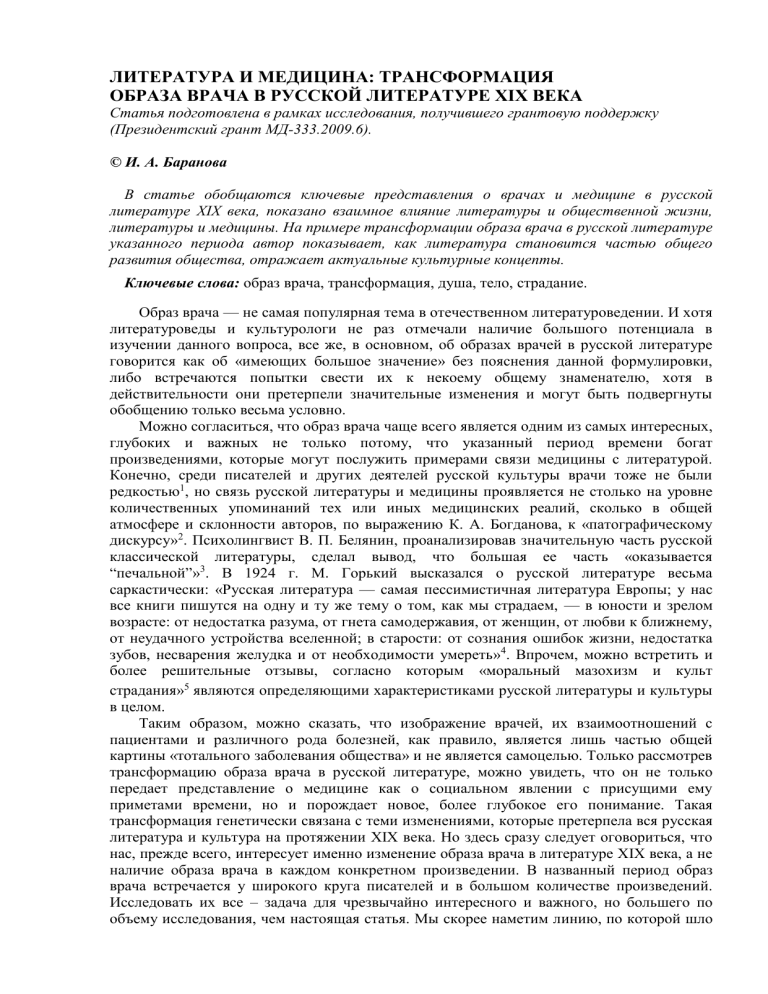 ЛИТЕРАТУРА И МЕДИЦИНА: ТРАНСФОРМАЦИЯ ОБРАЗА ВРАЧА В РУССКОЙ ЛИТЕРАТУРЕ XIX ВЕКА
Статья подготовлена в рамках исследования, получившего грантовую поддержку (Президентский грант МД-333.2009.6).

© И. А. Баранова

В статье обобщаются ключевые представления о врачах и медицине в русской литературе XIX века, показано взаимное влияние литературы и общественной жизни, литературы и медицины. На примере трансформации образа врача в русской литературе указанного периода автор показывает, как литература становится частью общего развития общества, отражает актуальные культурные концепты.

Ключевые слова: образ врача, трансформация, душа, тело, страдание.

Образ врача — не самая популярная тема в отечественном литературоведении. И хотя литературоведы и культурологи не раз отмечали наличие большого потенциала в изучении данного вопроса, все же, в основном, об образах врачей в русской литературе говорится как об «имеющих большое значение» без пояснения данной формулировки, либо встречаются попытки свести их к некоему общему знаменателю, хотя в действительности они претерпели значительные изменения и могут быть подвергнуты обобщению только весьма условно.

Можно согласиться, что образ врача чаще всего является одним из самых интересных, глубоких и важных не только потому, что указанный период времени богат произведениями, которые могут послужить примерами связи медицины с литературой. Конечно, среди писателей и других деятелей русской культуры врачи тоже не были редкостью$^1$, но связь русской литературы и медицины проявляется не столько на уровне количественных упоминаний тех или иных медицинских реалий, сколько в общей атмосфере и склонности авторов, по выражению К. А. Богданова, к «патографическому дискурсу»$^2$. Психолингвист В. П. Белянин, проанализировав значительную часть русской классической литературы, сделал вывод, что большая ее часть «оказывается "печальной"»$^3$. В 1924 г. М. Горький высказался о русской литературе весьма саркастически: «Русская литература — самая пессимистичная литература Европы; у нас все книги пишутся на одну и ту же тему о том, как мы страдаем, — в юности и зрелом возрасте: от недостатка разума, от гнета самодержавия, от женщин, от любви к ближнему, от неудачного устройства вселенной; в старости: от сознания ошибок жизни, недостатка зубов, несварения желудка и от необходимости умереть»$^4$. Впрочем, можно встретить и более решительные отзывы, согласно которым «моральный мазохизм и культ страдания»$^5$ являются определяющими характеристиками русской литературы и культуры в целом.

Таким образом, можно сказать, что изображение врачей, их взаимоотношений с пациентами и различного рода болезней, как правило, является лишь частью общей картины «тотального заболевания общества» и не является самоцелью. Только рассмотрев трансформацию образа врача в русской литературе, можно увидеть, что он не только передает представление о медицине как о социальном явлении с присущими ему приметами времени, но и порождает новое, более глубокое его понимание. Такая трансформация генетически связана с теми изменениями, которые претерпела вся русская литература и культура на протяжении XIX века. Но здесь сразу следует оговориться, что нас, прежде всего, интересует именно изменение образа врача в литературе XIX века, а не наличие образа врача в каждом конкретном произведении. В названный период образ врача встречается у широкого круга писателей и в большом количестве произведений. Исследовать их все – задача для чрезвычайно интересного и важного, но большего по объему исследования, чем настоящая статья. Мы скорее наметим линию, по которой шло